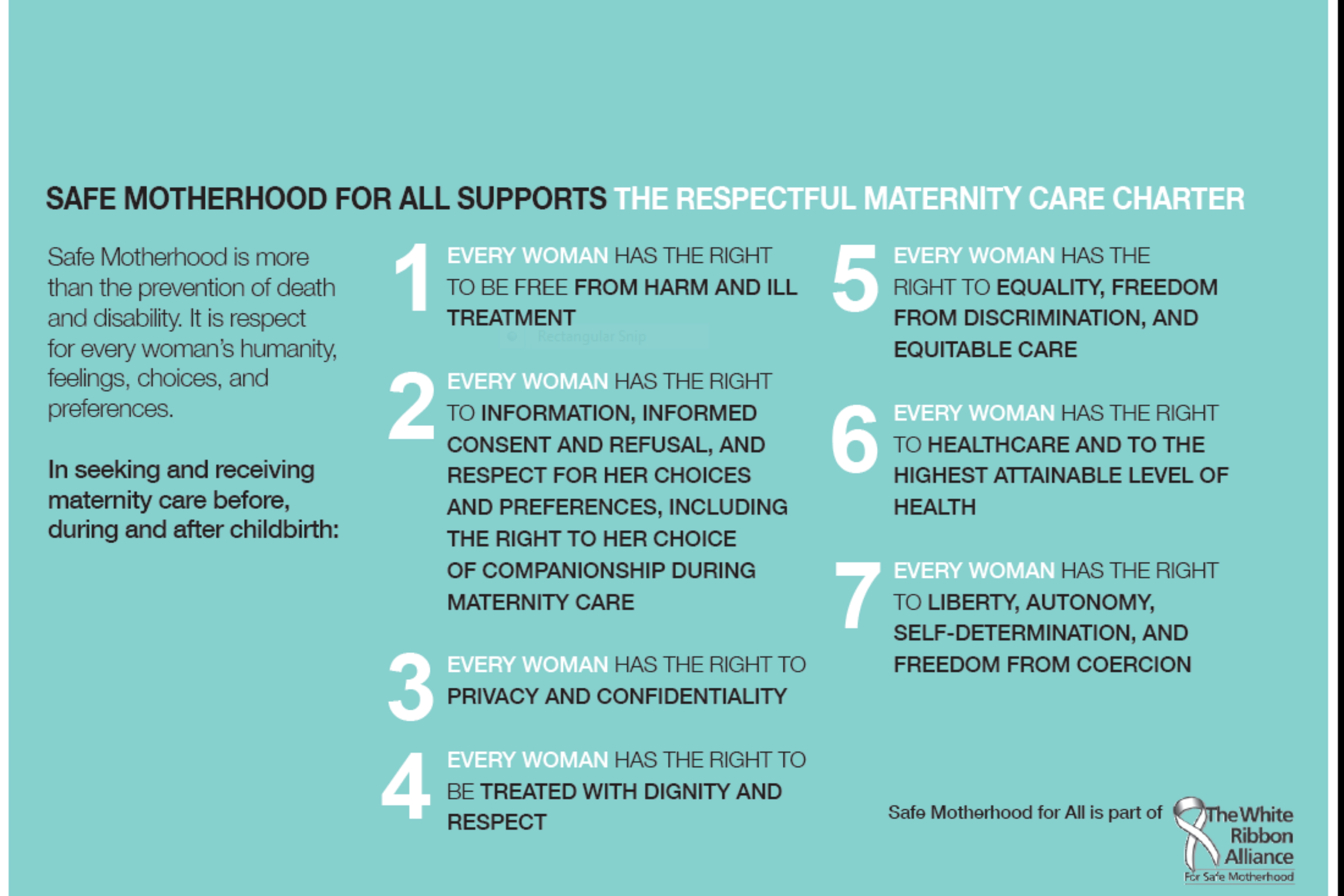 SAFE MOTHERHOOD FOR ALL SUPPORTS THE RESPECTFUL MATERNITY CARE CHARTER

Safe Motherhood is more than the prevention of death and disability. It is respect for every woman's humanity, feelings, choices, and preferences.

In seeking and receiving maternity care before, during and after childbirth:

1 EVERY WOMAN HAS THE RIGHT TO BE FREE FROM HARM AND ILL TREATMENT

Rectangular Snip

2 EVERY WOMAN HAS THE RIGHT TO INFORMATION, INFORMED CONSENT AND REFUSAL, AND RESPECT FOR HER CHOICES AND PREFERENCES, INCLUDING THE RIGHT TO HER CHOICE OF COMPANIONSHIP DURING MATERNITY CARE

3 EVERY WOMAN HAS THE RIGHT TO PRIVACY AND CONFIDENTIALITY

4 EVERY WOMAN HAS THE RIGHT TO BE TREATED WITH DIGNITY AND RESPECT

5 EVERY WOMAN HAS THE RIGHT TO EQUALITY, FREEDOM FROM DISCRIMINATION, AND EQUITABLE CARE

6 EVERY WOMAN HAS THE RIGHT TO HEALTHCARE AND TO THE HIGHEST ATTAINABLE LEVEL OF HEALTH

7 EVERY WOMAN HAS THE RIGHT TO LIBERTY, AUTONOMY, SELF-DETERMINATION, AND FREEDOM FROM COERCION

Safe Motherhood for All is part of The White Ribbon Alliance For Safe Motherhood